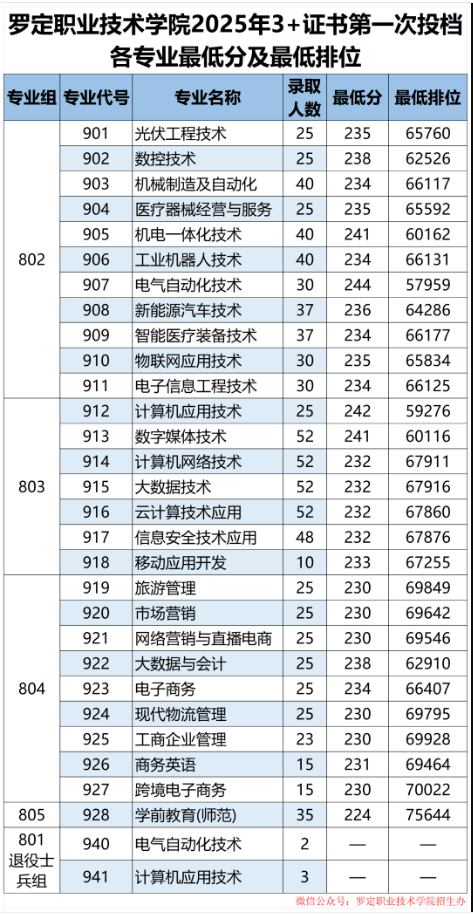 罗定职业技术学院2025年3+证书第一次投档各专业最低分及最低排位

| 专业组 | 专业代号 | 专业名称 | 录取人数 | 最低分 | 最低排位 |
|---|---|---|---|---|---|
| 802 | 901 | 光伏工程技术 | 25 | 235 | 65760 |
| | 902 | 数控技术 | 25 | 238 | 62526 |
| | 903 | 机械制造及自动化 | 40 | 234 | 66117 |
| | 904 | 医疗器械经营与服务 | 25 | 235 | 65592 |
| | 905 | 机电一体化技术 | 40 | 241 | 60162 |
| | 906 | 工业机器人技术 | 40 | 234 | 66131 |
| | 907 | 电气自动化技术 | 30 | 244 | 57959 |
| | 908 | 新能源汽车技术 | 37 | 236 | 64286 |
| | 909 | 智能医疗装备技术 | 37 | 234 | 66177 |
| | 910 | 物联网应用技术 | 30 | 235 | 65834 |
| | 911 | 电子信息工程技术 | 30 | 234 | 66125 |
| 803 | 912 | 计算机应用技术 | 25 | 242 | 59276 |
| | 913 | 数字媒体技术 | 52 | 241 | 60116 |
| | 914 | 计算机网络技术 | 52 | 232 | 67911 |
| | 915 | 大数据技术 | 52 | 232 | 67916 |
| | 916 | 云计算技术应用 | 52 | 232 | 67860 |
| | 917 | 信息安全技术应用 | 48 | 232 | 67876 |
| | 918 | 移动应用开发 | 10 | 233 | 67255 |
| 804 | 919 | 旅游管理 | 25 | 230 | 69849 |
| | 920 | 市场营销 | 25 | 230 | 69642 |
| | 921 | 网络营销与直播电商 | 25 | 230 | 69546 |
| | 922 | 大数据与会计 | 25 | 238 | 62910 |
| | 923 | 电子商务 | 25 | 234 | 66407 |
| | 924 | 现代物流管理 | 25 | 230 | 69795 |
| | 925 | 工商企业管理 | 23 | 230 | 69928 |
| | 926 | 商务英语 | 15 | 231 | 69464 |
| | 927 | 跨境电子商务 | 15 | 230 | 70022 |
| 805 | 928 | 学前教育(师范) | 35 | 224 | 75644 |
| 801退役士兵组 | 940 | 电气自动化技术 | 2 | — | — |
| | 941 | 计算机应用技术 | 3 | — | — |

微信公众号：罗定职业技术学院招生办